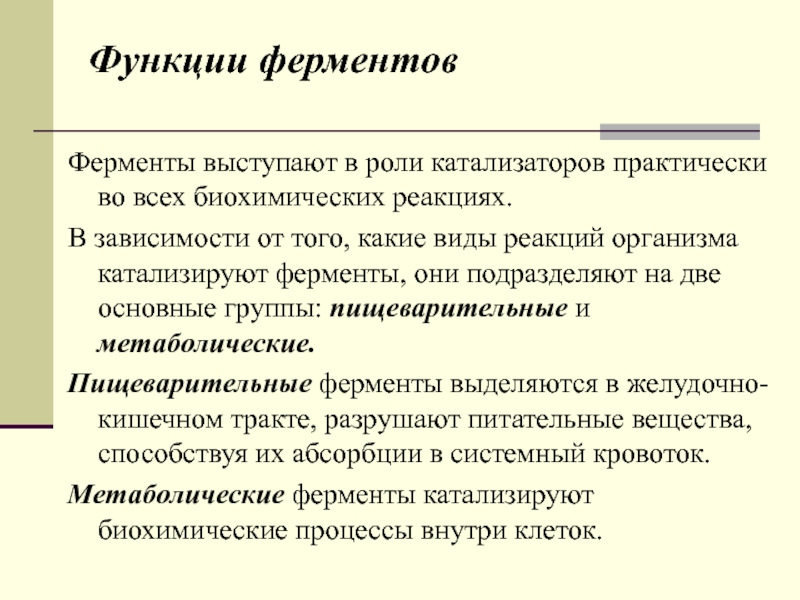 Функции ферментов

Ферменты выступают в роли катализаторов практически во всех биохимических реакциях.

В зависимости от того, какие виды реакций организма катализируют ферменты, они подразделяют на две основные группы: пищеварительные и метаболические.

Пищеварительные ферменты выделяются в желудочно-кишечном тракте, разрушают питательные вещества, способствуя их абсорбции в системный кровоток.

Метаболические ферменты катализируют биохимические процессы внутри клеток.